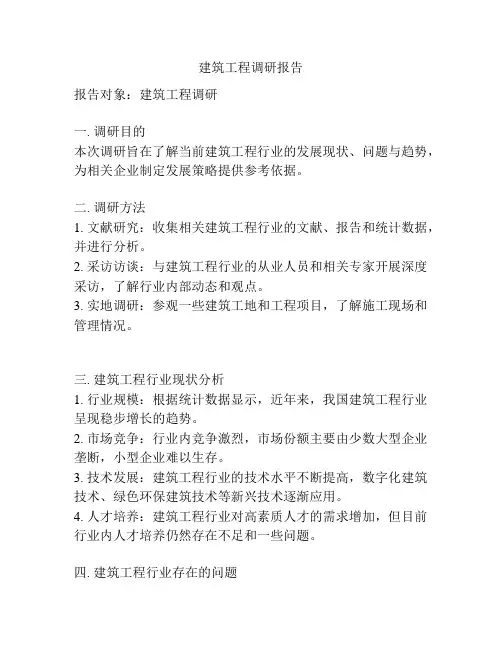 建筑工程调研报告

报告对象：建筑工程调研

一. 调研目的
本次调研旨在了解当前建筑工程行业的发展现状、问题与趋势，为相关企业制定发展策略提供参考依据。

二. 调研方法
1. 文献研究：收集相关建筑工程行业的文献、报告和统计数据，并进行分析。
2. 采访访谈：与建筑工程行业的从业人员和相关专家开展深度采访，了解行业内部动态和观点。
3. 实地调研：参观一些建筑工地和工程项目，了解施工现场和管理情况。

三. 建筑工程行业现状分析
1. 行业规模：根据统计数据显示，近年来，我国建筑工程行业呈现稳步增长的趋势。
2. 市场竞争：行业内竞争激烈，市场份额主要由少数大型企业垄断，小型企业难以生存。
3. 技术发展：建筑工程行业的技术水平不断提高，数字化建筑技术、绿色环保建筑技术等新兴技术逐渐应用。
4. 人才培养：建筑工程行业对高素质人才的需求增加，但目前行业内人才培养仍然存在不足和一些问题。

四. 建筑工程行业存在的问题